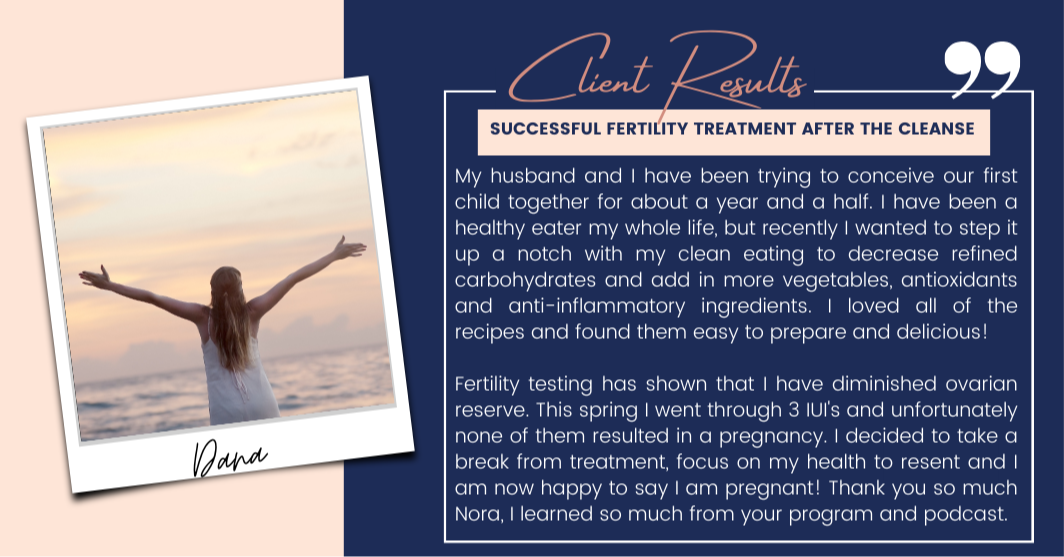 Dana

Client Results

SUCCESSFUL FERTILITY TREATMENT AFTER THE CLEANSE

My husband and I have been trying to conceive our first child together for about a year and a half. I have been a healthy eater my whole life, but recently I wanted to step it up a notch with my clean eating to decrease refined carbohydrates and add in more vegetables, antioxidants and anti-inflammatory ingredients. I loved all of the recipes and found them easy to prepare and delicious!

Fertility testing has shown that I have diminished ovarian reserve. This spring I went through 3 IUI's and unfortunately none of them resulted in a pregnancy. I decided to take a break from treatment, focus on my health to resent and I am now happy to say I am pregnant! Thank you so much Nora, I learned so much from your program and podcast.